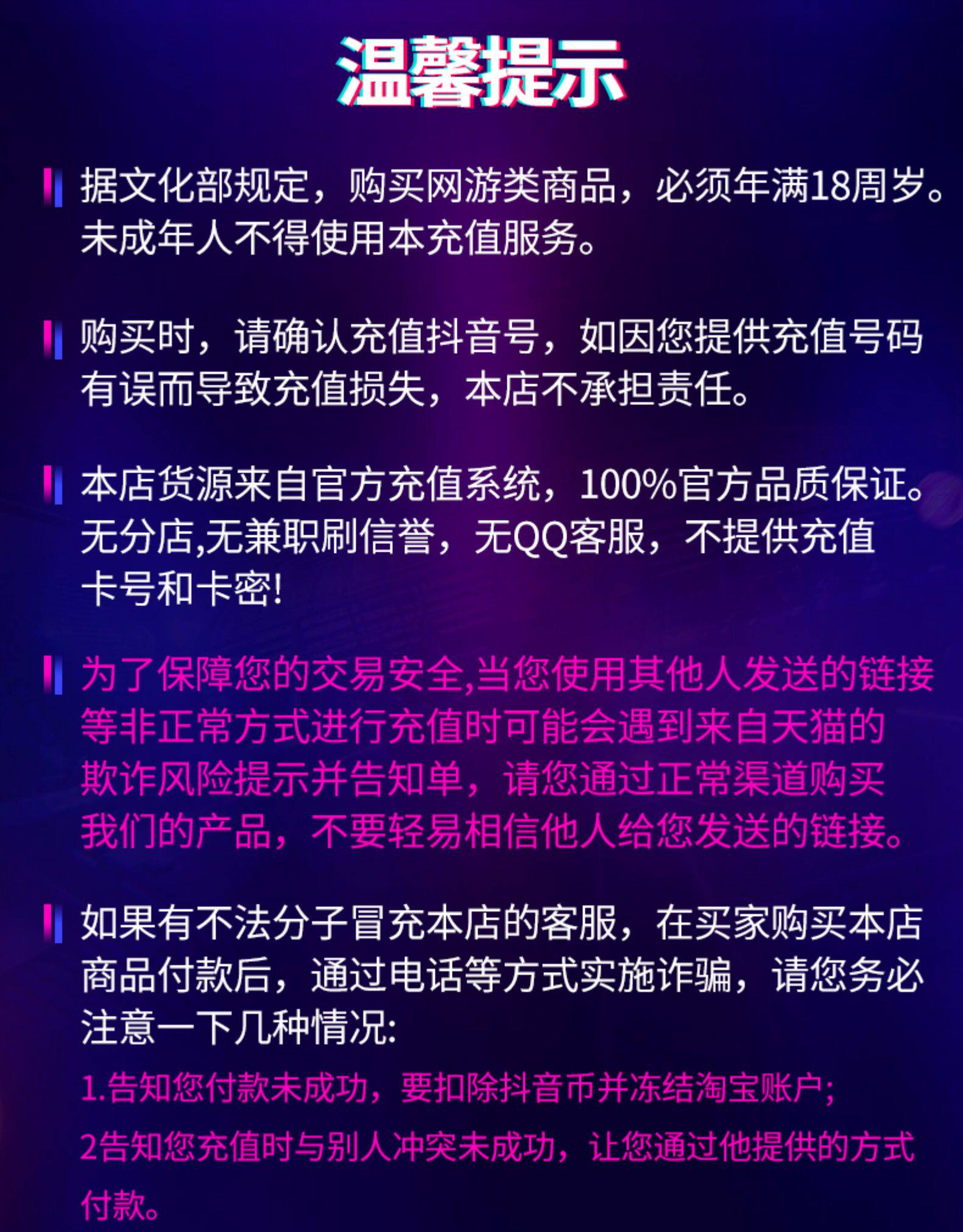 温馨提示

据文化部规定，购买网游类商品，必须年满18周岁。未成年人不得使用本充值服务。

购买时，请确认充值抖音号，如因您提供充值号码有误而导致充值损失，本店不承担责任。

本店货源来自官方充值系统，100%官方品质保证。无分店,无兼职刷信誉，无QQ客服，不提供充值卡号和卡密!

为了保障您的交易安全,当您使用其他人发送的链接等非正常方式进行充值时可能会遇到来自天猫的欺诈风险提示并告知单，请您通过正常渠道购买我们的产品，不要轻易相信他人给您发送的链接。

如果有不法分子冒充本店的客服，在买家购买本店商品付款后，通过电话等方式实施诈骗，请您务必注意一下几种情况:

1.告知您付款未成功，要扣除抖音币并冻结淘宝账户;

2告知您充值时与别人冲突未成功，让您通过他提供的方式付款。